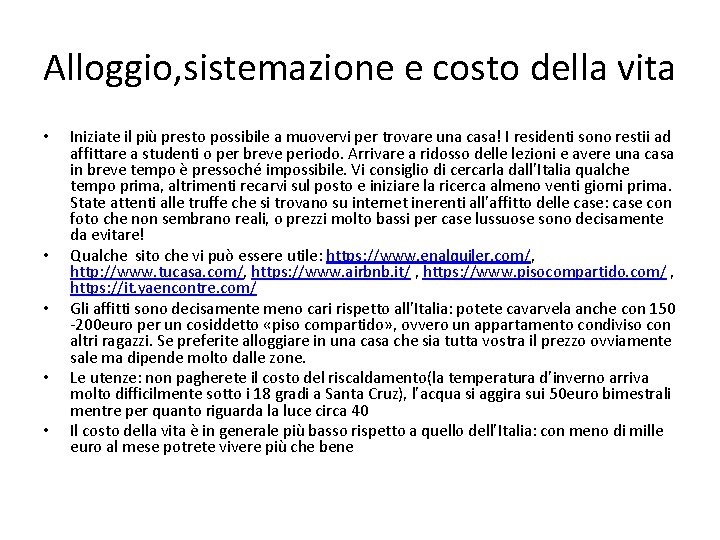 Alloggio,sistemazione e costo della vita

• Iniziate il più presto possibile a muovervi per trovare una casa! I residenti sono restii ad affittare a studenti o per breve periodo. Arrivare a ridosso delle lezioni e avere una casa in breve tempo è pressoché impossibile. Vi consiglio di cercarla dall'Italia qualche tempo prima, altrimenti recarvi sul posto e iniziare la ricerca almeno venti giorni prima. State attenti alle truffe che si trovano su internet inerenti all'affitto delle case: case con foto che non sembrano reali, o prezzi molto bassi per case lussuose sono decisamente da evitare!

• Qualche sito che vi può essere utile: https://www.enalquiler.com/, http://www.tucasa.com/, https://www.airbnb.it/ , https://www.pisocompartido.com/ , https://it.yaencontre.com/

• Gli affitti sono decisamente meno cari rispetto all'Italia: potete cavarvela anche con 150 -200euro per un cosiddetto «piso compartido», ovvero un appartamento condiviso con altri ragazzi. Se preferite alloggiare in una casa che sia tutta vostra il prezzo ovviamente sale ma dipende molto dalle zone.

• Le utenze: non pagherete il costo del riscaldamento(la temperatura d'inverno arriva molto difficilmente sotto i 18 gradi a Santa Cruz), l'acqua si aggira sui 50euro bimestrali mentre per quanto riguarda la luce circa 40

• Il costo della vita è in generale più basso rispetto a quello dell'Italia: con meno di mille euro al mese potrete vivere più che bene